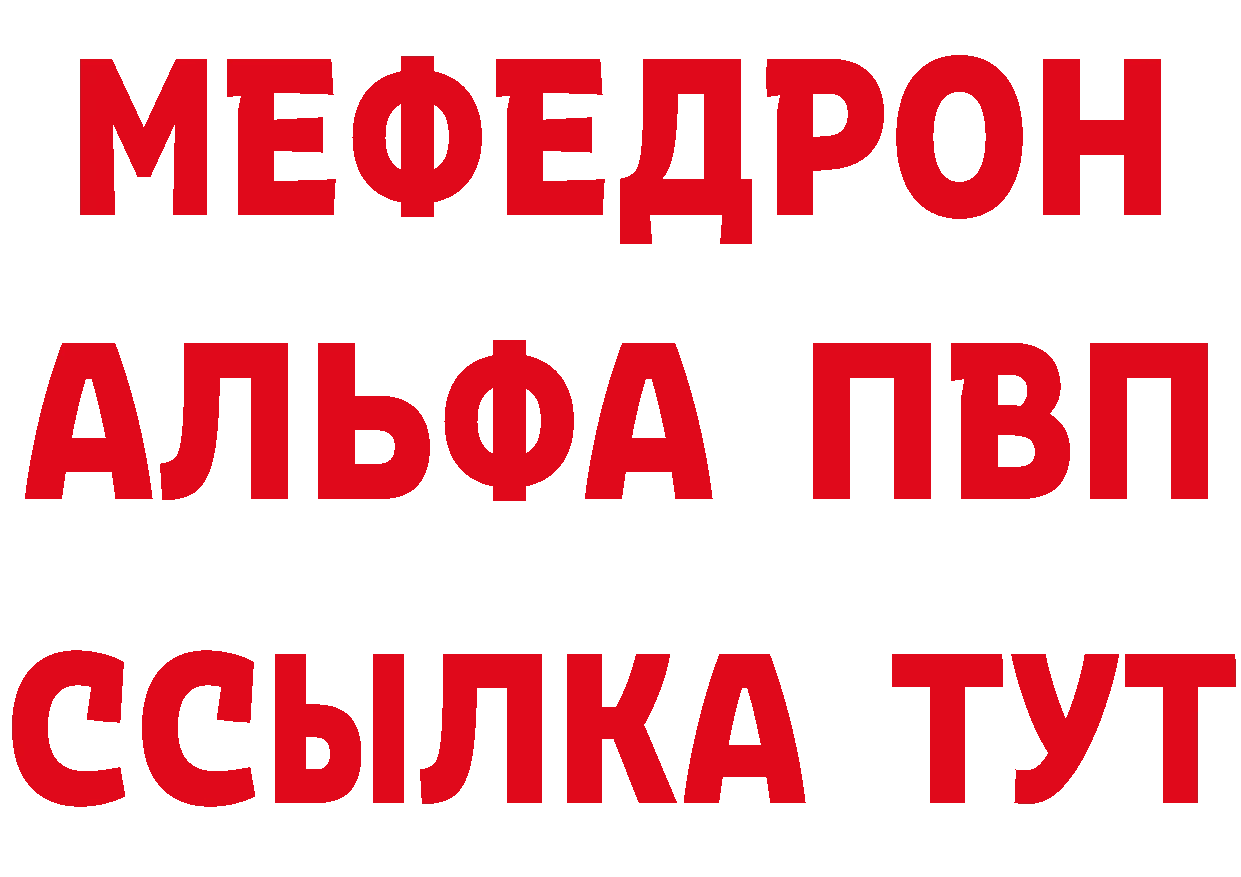 МЕФЕДРОН
АЛЬФА ПВП
ССЫЛКА ТУТ